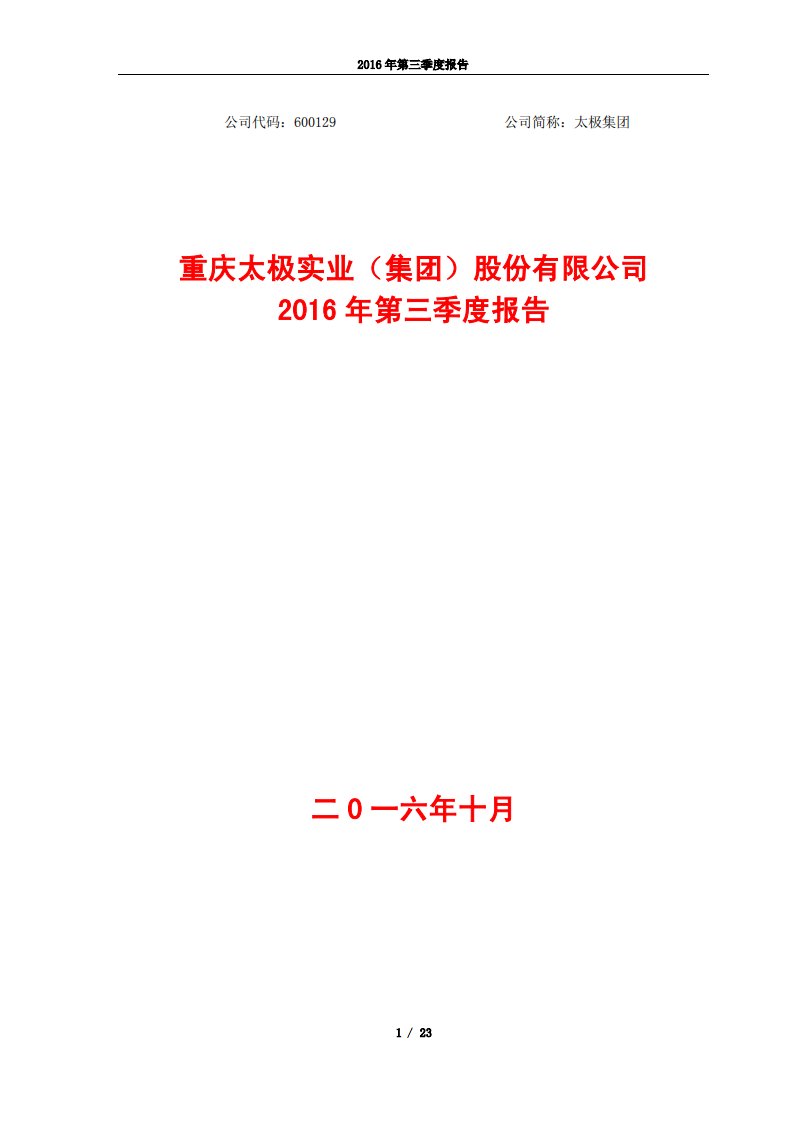 2016 年第三季度报告

公司代码：600129　　　　　　　　　　公司简称：太极集团

重庆太极实业（集团）股份有限公司
2016 年第三季度报告

二 0 一六年十月

1 / 23